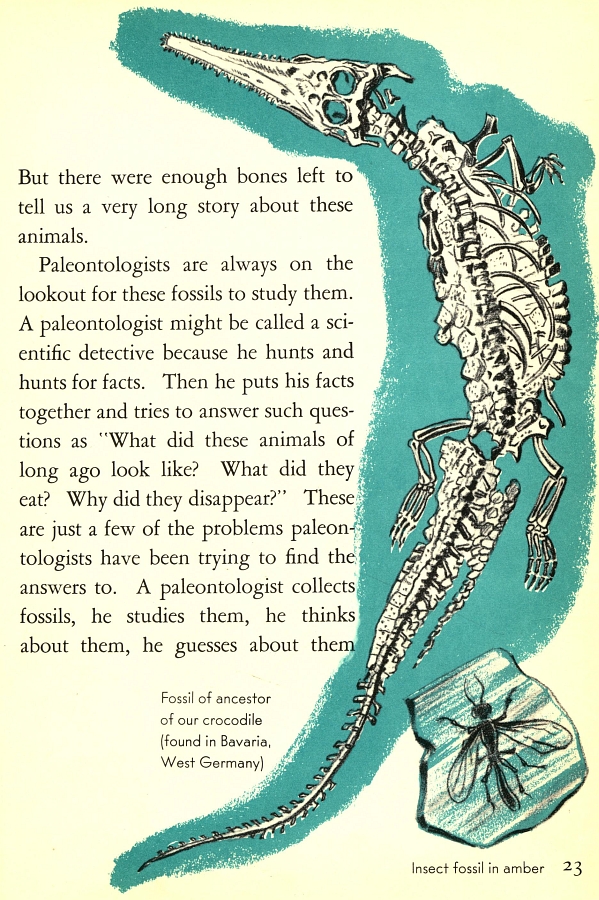 But there were enough bones left to tell us a very long story about these animals.

Paleontologists are always on the lookout for these fossils to study them. A paleontologist might be called a scientific detective because he hunts and hunts for facts. Then he puts his facts together and tries to answer such questions as "What did these animals of long ago look like? What did they eat? Why did they disappear?" These are just a few of the problems paleontologists have been trying to find the answers to. A paleontologist collects fossils, he studies them, he thinks about them, he guesses about them

Fossil of ancestor of our crocodile (found in Bavaria, West Germany)

Insect fossil in amber 23